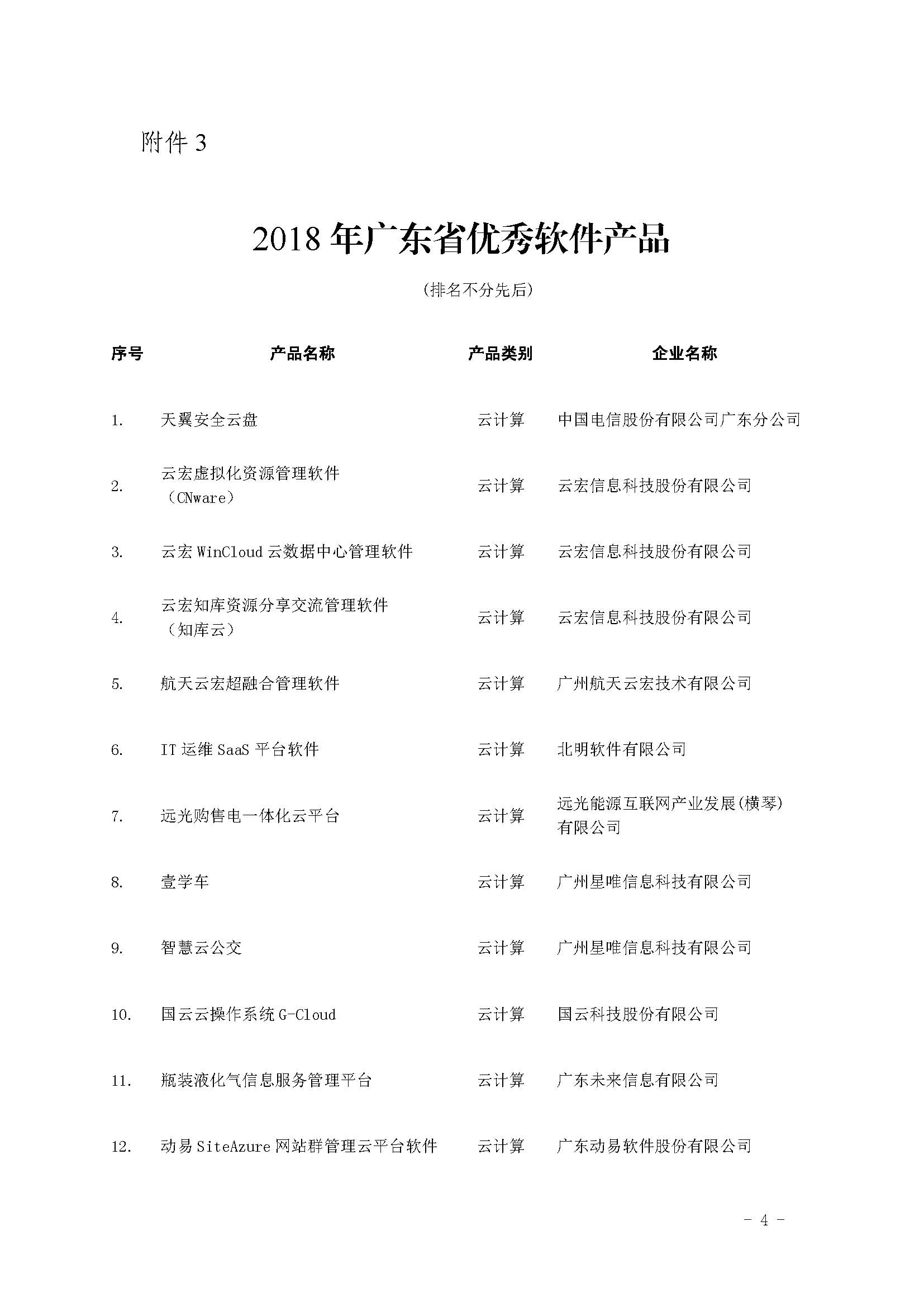 附件 3

2018 年广东省优秀软件产品

（排名不分先后）

| 序号 | 产品名称 | 产品类别 | 企业名称 |
|---|---|---|---|
| 1. | 天翼安全云盘 | 云计算 | 中国电信股份有限公司广东分公司 |
| 2. | 云宏虚拟化资源管理软件（CNware） | 云计算 | 云宏信息科技股份有限公司 |
| 3. | 云宏 WinCloud 云数据中心管理软件 | 云计算 | 云宏信息科技股份有限公司 |
| 4. | 云宏知库资源分享交流管理软件（知库云） | 云计算 | 云宏信息科技股份有限公司 |
| 5. | 航天云宏超融合管理软件 | 云计算 | 广州航天云宏技术有限公司 |
| 6. | IT 运维 SaaS 平台软件 | 云计算 | 北明软件有限公司 |
| 7. | 远光购售电一体化云平台 | 云计算 | 远光能源互联网产业发展(横琴)有限公司 |
| 8. | 壹学车 | 云计算 | 广州星唯信息科技有限公司 |
| 9. | 智慧云公交 | 云计算 | 广州星唯信息科技有限公司 |
| 10. | 国云云操作系统 G-Cloud | 云计算 | 国云科技股份有限公司 |
| 11. | 瓶装液化气信息服务管理平台 | 云计算 | 广东未来信息有限公司 |
| 12. | 动易 SiteAzure 网站群管理云平台软件 | 云计算 | 广东动易软件股份有限公司 |

- 4 -